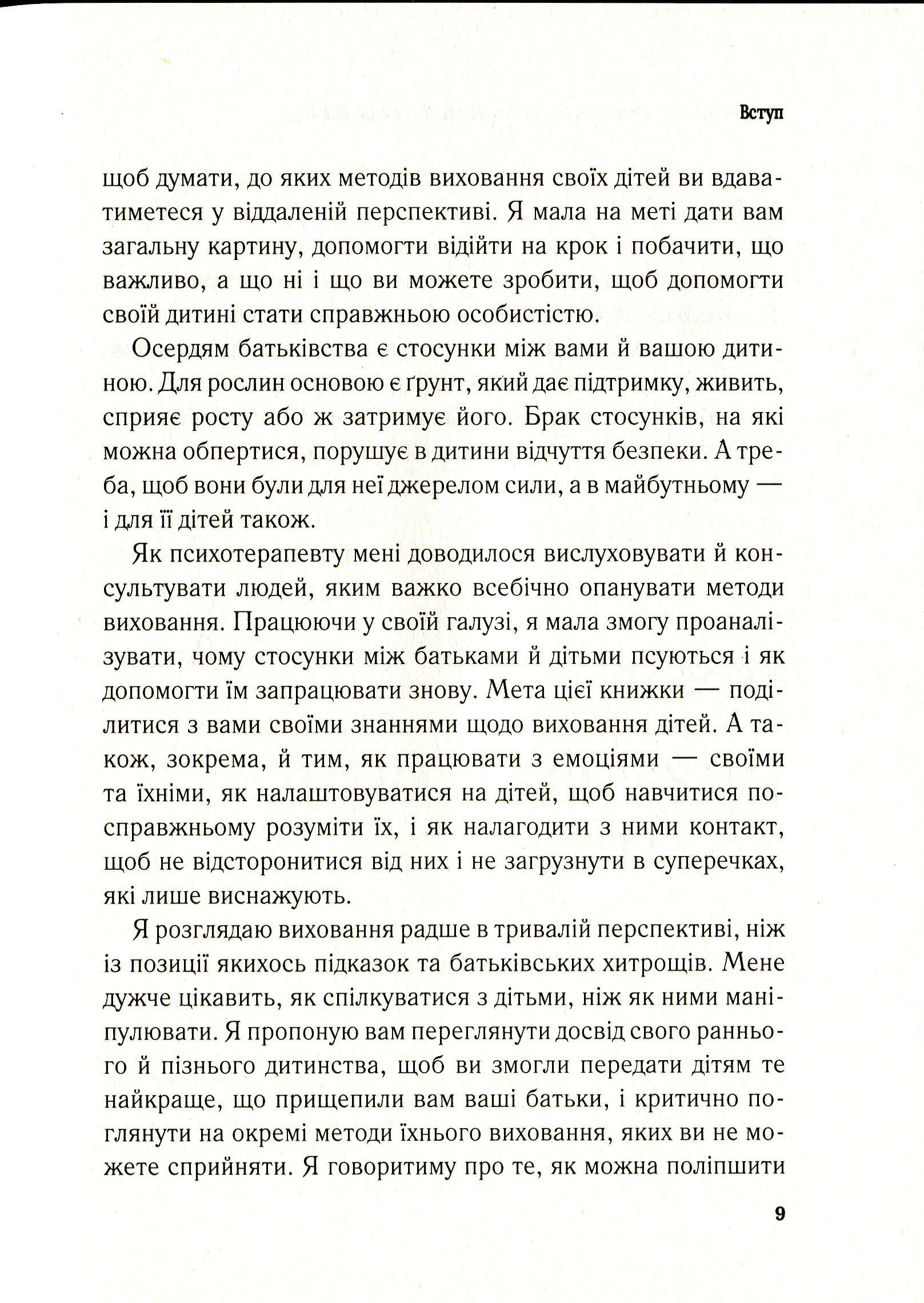 Вступ

щоб думати, до яких методів виховання своїх дітей ви вдаватиметеся у віддаленій перспективі. Я мала на меті дати вам загальну картину, допомогти відійти на крок і побачити, що важливо, а що ні і що ви можете зробити, щоб допомогти своїй дитині стати справжньою особистістю.

Осердям батьківства є стосунки між вами й вашою дитиною. Для рослин основою є ґрунт, який дає підтримку, живить, сприяє росту або ж затримує його. Брак стосунків, на які можна обпертися, порушує в дитини відчуття безпеки. А треба, щоб вони були для неї джерелом сили, а в майбутньому — і для її дітей також.

Як психотерапевту мені доводилося вислуховувати й консультувати людей, яким важко всебічно опанувати методи виховання. Працюючи у своїй галузі, я мала змогу проаналізувати, чому стосунки між батьками й дітьми псуються і як допомогти їм запрацювати знову. Мета цієї книжки — поділитися з вами своїми знаннями щодо виховання дітей. А також, зокрема, й тим, як працювати з емоціями — своїми та їхніми, як налаштовуватися на дітей, щоб навчитися по-справжньому розуміти їх, і як налагодити з ними контакт, щоб не відсторонитися від них і не загрузнути в суперечках, які лише виснажують.

Я розглядаю виховання радше в тривалій перспективі, ніж із позиції якихось підказок та батьківських хитрощів. Мене дужче цікавить, як спілкуватися з дітьми, ніж як ними маніпулювати. Я пропоную вам переглянути досвід свого раннього й пізнього дитинства, щоб ви змогли передати дітям те найкраще, що прищепили вам ваші батьки, і критично поглянути на окремі методи їхнього виховання, яких ви не можете сприйняти. Я говоритиму про те, як можна поліпшити

9